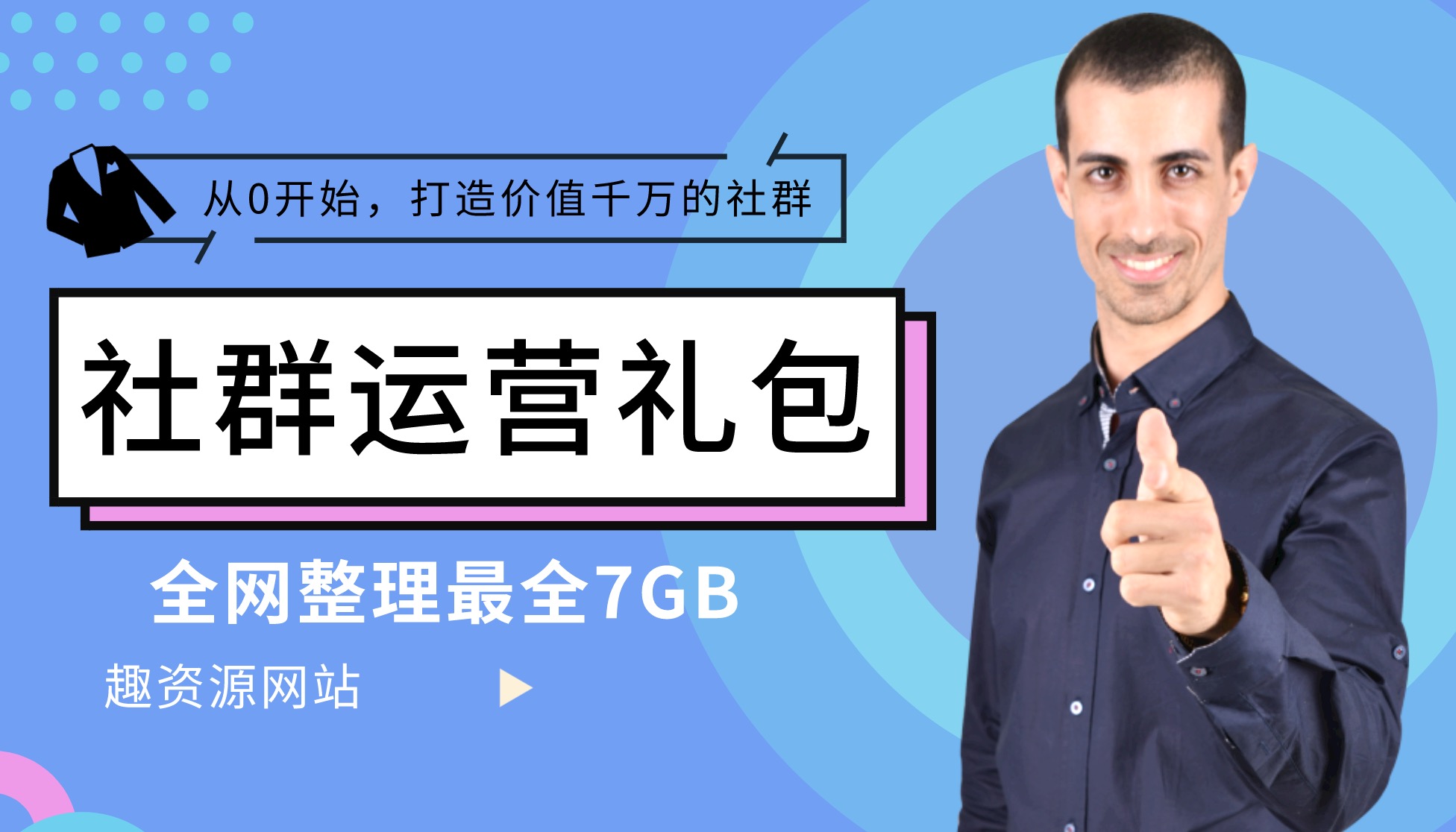 从0开始，打造价值千万的社群

社群运营礼包

全网整理最全7GB

趣资源网站